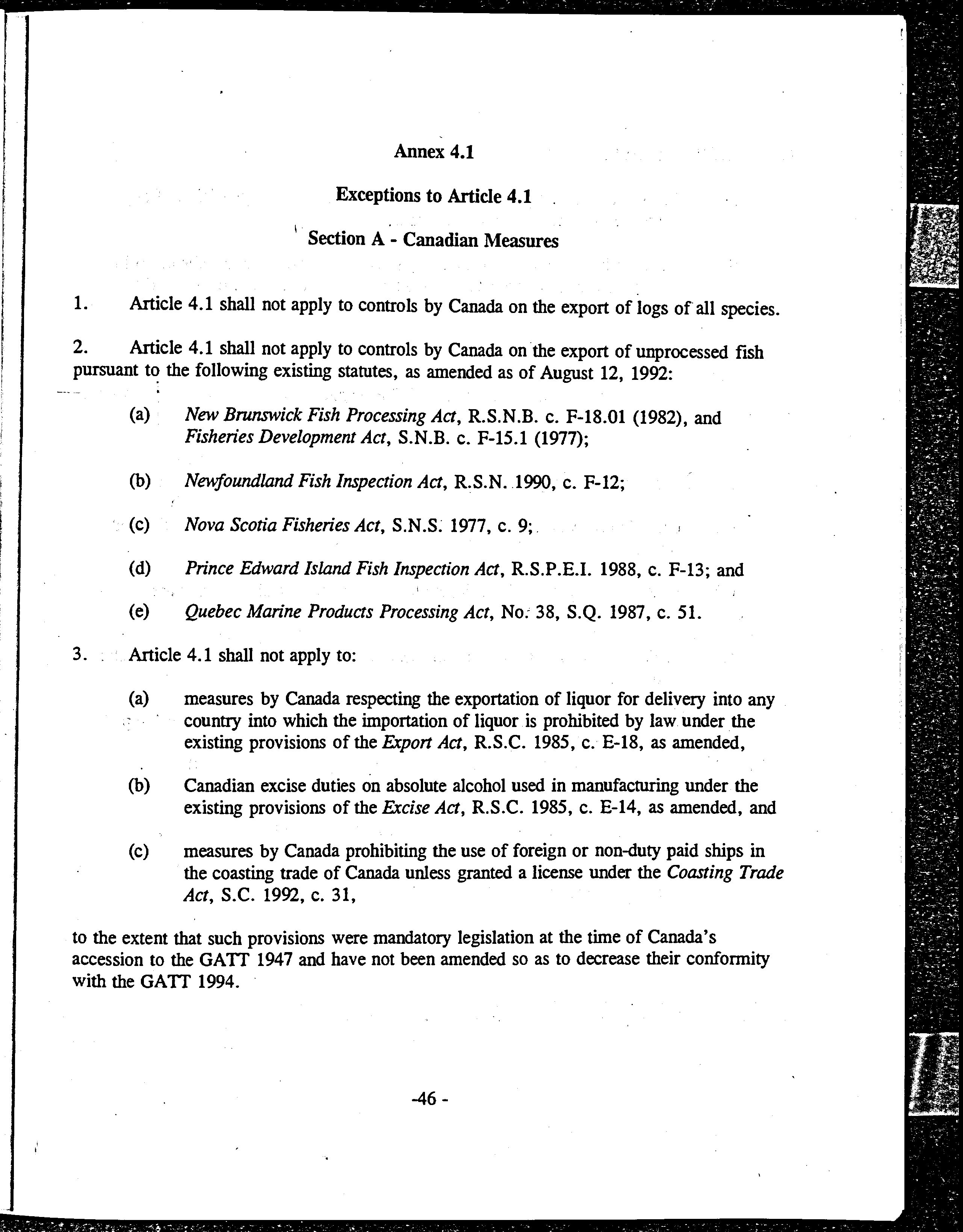 Annex 4.1

Exceptions to Article 4.1

Section A - Canadian Measures

1. Article 4.1 shall not apply to controls by Canada on the export of logs of all species.

2. Article 4.1 shall not apply to controls by Canada on the export of unprocessed fish pursuant to the following existing statutes, as amended as of August 12, 1992:

(a) New Brunswick Fish Processing Act, R.S.N.B. c. F-18.01 (1982), and Fisheries Development Act, S.N.B. c. F-15.1 (1977);

(b) Newfoundland Fish Inspection Act, R.S.N. 1990, c. F-12;

(c) Nova Scotia Fisheries Act, S.N.S. 1977, c. 9;

(d) Prince Edward Island Fish Inspection Act, R.S.P.E.I. 1988, c. F-13; and

(e) Quebec Marine Products Processing Act, No. 38, S.Q. 1987, c. 51.

3. Article 4.1 shall not apply to:

(a) measures by Canada respecting the exportation of liquor for delivery into any country into which the importation of liquor is prohibited by law under the existing provisions of the Export Act, R.S.C. 1985, c. E-18, as amended,

(b) Canadian excise duties on absolute alcohol used in manufacturing under the existing provisions of the Excise Act, R.S.C. 1985, c. E-14, as amended, and

(c) measures by Canada prohibiting the use of foreign or non-duty paid ships in the coasting trade of Canada unless granted a license under the Coasting Trade Act, S.C. 1992, c. 31,

to the extent that such provisions were mandatory legislation at the time of Canada's accession to the GATT 1947 and have not been amended so as to decrease their conformity with the GATT 1994.

-46 -